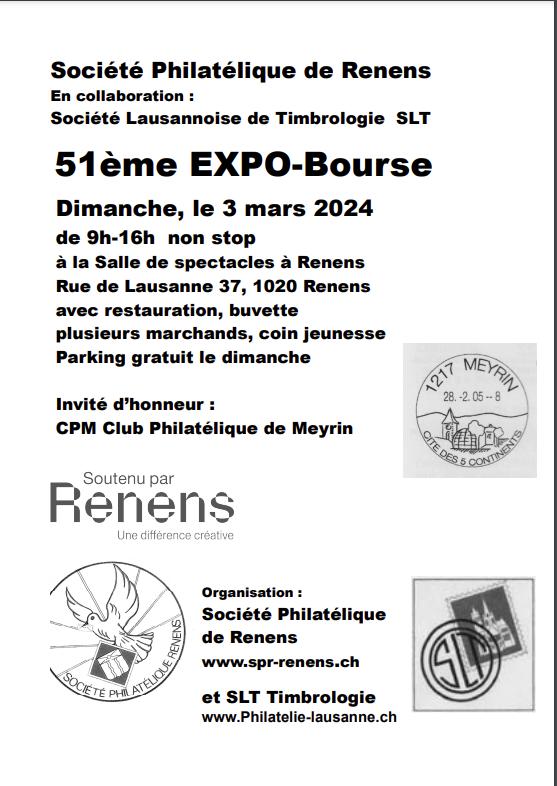 Société Philatélique de Renens
En collaboration :
Société Lausannoise de Timbrologie SLT

51ème EXPO-Bourse

Dimanche, le 3 mars 2024
de 9h-16h non stop
à la Salle de spectacles à Renens
Rue de Lausanne 37, 1020 Renens
avec restauration, buvette
plusieurs marchands, coin jeunesse
Parking gratuit le dimanche

1217 MEYRIN
28.-2.05--8
CITE DES 5 CONTINENTS

Invité d'honneur :
CPM Club Philatélique de Meyrin

Soutenu par
Renens
Une différence créative

SOCIÉTÉ PHILATÉLIQUE RENENS

Organisation :
Société Philatélique de Renens
www.spr-renens.ch

et SLT Timbrologie
www.Philatelie-lausanne.ch

SLT